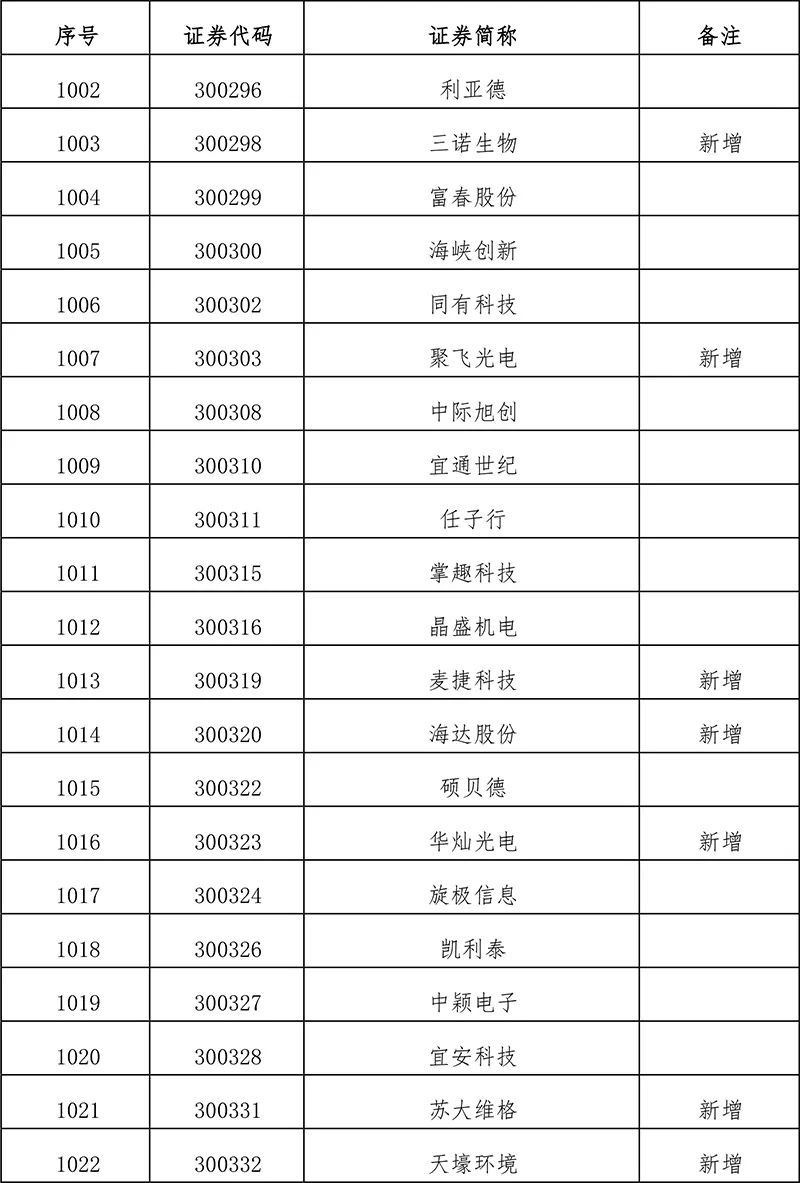 | 序号 | 证券代码 | 证券简称 | 备注 |
|---|---|---|---|
| 1002 | 300296 | 利亚德 | |
| 1003 | 300298 | 三诺生物 | 新增 |
| 1004 | 300299 | 富春股份 | |
| 1005 | 300300 | 海峡创新 | |
| 1006 | 300302 | 同有科技 | |
| 1007 | 300303 | 聚飞光电 | 新增 |
| 1008 | 300308 | 中际旭创 | |
| 1009 | 300310 | 宜通世纪 | |
| 1010 | 300311 | 任子行 | |
| 1011 | 300315 | 掌趣科技 | |
| 1012 | 300316 | 晶盛机电 | |
| 1013 | 300319 | 麦捷科技 | 新增 |
| 1014 | 300320 | 海达股份 | 新增 |
| 1015 | 300322 | 硕贝德 | |
| 1016 | 300323 | 华灿光电 | 新增 |
| 1017 | 300324 | 旋极信息 | |
| 1018 | 300326 | 凯利泰 | |
| 1019 | 300327 | 中颖电子 | |
| 1020 | 300328 | 宜安科技 | |
| 1021 | 300331 | 苏大维格 | 新增 |
| 1022 | 300332 | 天壕环境 | 新增 |